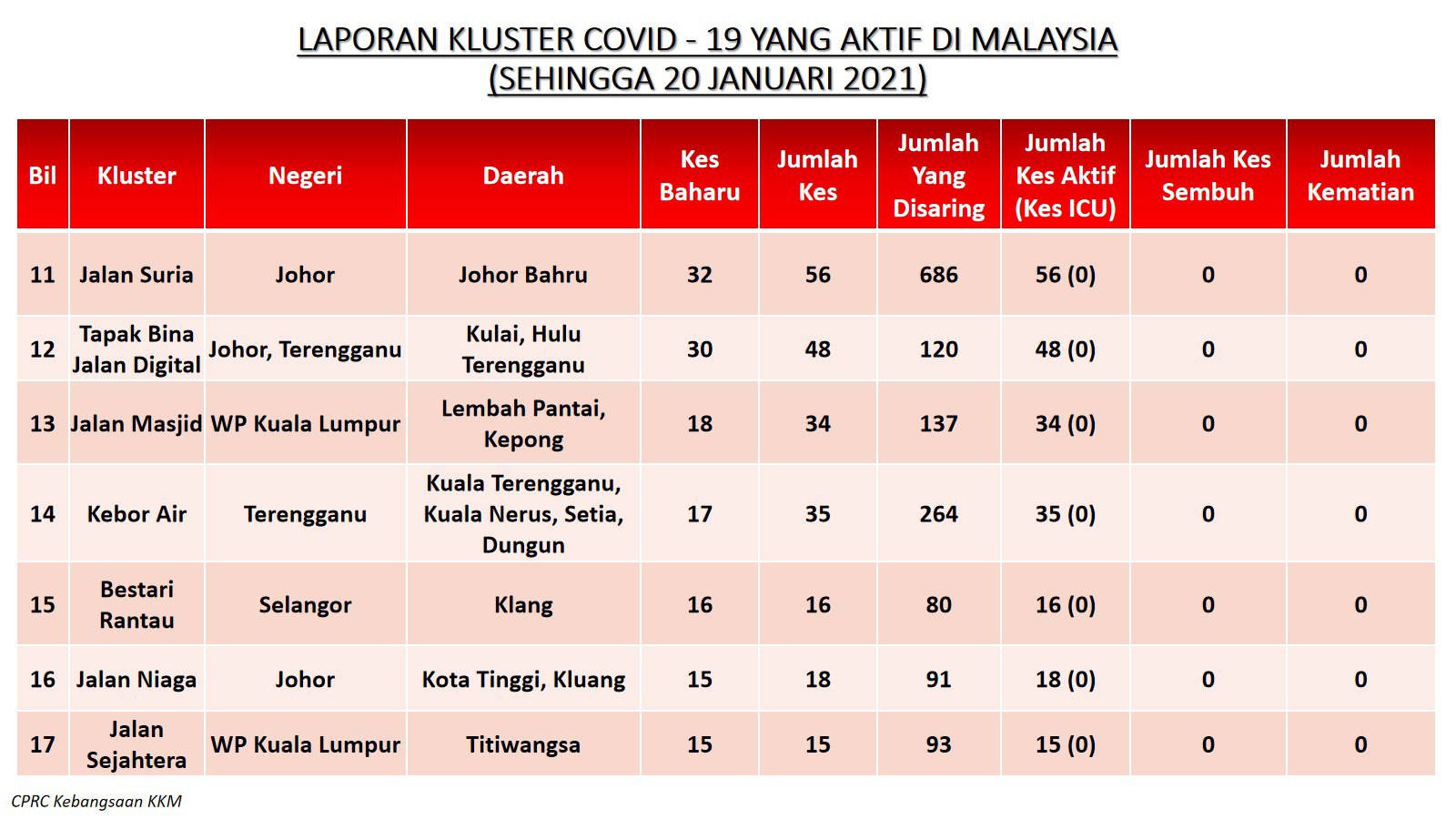 LAPORAN KLUSTER COVID - 19 YANG AKTIF DI MALAYSIA
(SEHINGGA 20 JANUARI 2021)

| Bil | Kluster | Negeri | Daerah | Kes Baharu | Jumlah Kes | Jumlah Yang Disaring | Jumlah Kes Aktif (Kes ICU) | Jumlah Kes Sembuh | Jumlah Kematian |
|---|---|---|---|---|---|---|---|---|---|
| 11 | Jalan Suria | Johor | Johor Bahru | 32 | 56 | 686 | 56 (0) | 0 | 0 |
| 12 | Tapak Bina Jalan Digital | Johor, Terengganu | Kulai, Hulu Terengganu | 30 | 48 | 120 | 48 (0) | 0 | 0 |
| 13 | Jalan Masjid | WP Kuala Lumpur | Lembah Pantai, Kepong | 18 | 34 | 137 | 34 (0) | 0 | 0 |
| 14 | Kebor Air | Terengganu | Kuala Terengganu, Kuala Nerus, Setia, Dungun | 17 | 35 | 264 | 35 (0) | 0 | 0 |
| 15 | Bestari Rantau | Selangor | Klang | 16 | 16 | 80 | 16 (0) | 0 | 0 |
| 16 | Jalan Niaga | Johor | Kota Tinggi, Kluang | 15 | 18 | 91 | 18 (0) | 0 | 0 |
| 17 | Jalan Sejahtera | WP Kuala Lumpur | Titiwangsa | 15 | 15 | 93 | 15 (0) | 0 | 0 |

CPRC Kebangsaan KKM